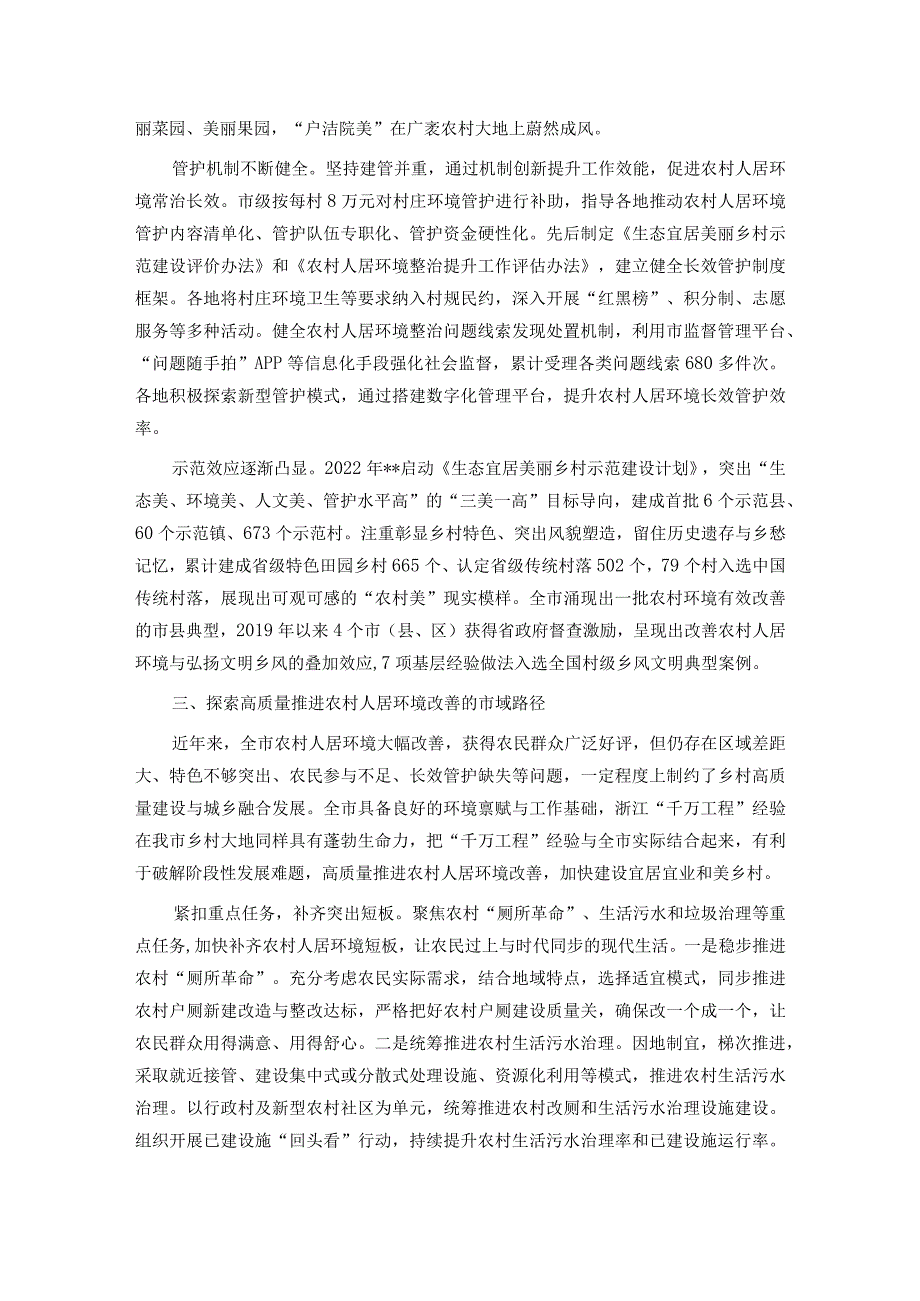 丽菜园、美丽果园，“户洁院美”在广袤农村大地上蔚然成风。

管护机制不断健全。坚持建管并重，通过机制创新提升工作效能，促进农村人居环境常治长效。市级按每村8万元对村庄环境管护进行补助，指导各地推动农村人居环境管护内容清单化、管护队伍专职化、管护资金硬性化。先后制定《生态宜居美丽乡村示范建设评价办法》和《农村人居环境整治提升工作评估办法》，建立健全长效管护制度框架。各地将村庄环境卫生等要求纳入村规民约，深入开展“红黑榜”、积分制、志愿服务等多种活动。健全农村人居环境整治问题线索发现处置机制，利用市监督管理平台、“问题随手拍”APP等信息化手段强化社会监督，累计受理各类问题线索680多件次。各地积极探索新型管护模式，通过搭建数字化管理平台，提升农村人居环境长效管护效率。

示范效应逐渐凸显。2022年**启动《生态宜居美丽乡村示范建设计划》，突出“生态美、环境美、人文美、管护水平高”的“三美一高”目标导向，建成首批6个示范县、60个示范镇、673个示范村。注重彰显乡村特色、突出风貌塑造，留住历史遗存与乡愁记忆，累计建成省级特色田园乡村665个、认定省级传统村落502个，79个村入选中国传统村落，展现出可观可感的“农村美”现实模样。全市涌现出一批农村环境有效改善的市县典型，2019年以来4个市（县、区）获得省政府督查激励，呈现出改善农村人居环境与弘扬文明乡风的叠加效应,7项基层经验做法入选全国村级乡风文明典型案例。

三、探索高质量推进农村人居环境改善的市域路径

近年来，全市农村人居环境大幅改善，获得农民群众广泛好评，但仍存在区域差距大、特色不够突出、农民参与不足、长效管护缺失等问题，一定程度上制约了乡村高质量建设与城乡融合发展。全市具备良好的环境禀赋与工作基础，浙江“千万工程”经验在我市乡村大地同样具有蓬勃生命力，把“千万工程”经验与全市实际结合起来，有利于破解阶段性发展难题，高质量推进农村人居环境改善，加快建设宜居宜业和美乡村。

紧扣重点任务，补齐突出短板。聚焦农村“厕所革命”、生活污水和垃圾治理等重点任务,加快补齐农村人居环境短板，让农民过上与时代同步的现代生活。一是稳步推进农村“厕所革命”。充分考虑农民实际需求，结合地域特点，选择适宜模式，同步推进农村户厕新建改造与整改达标，严格把好农村户厕建设质量关，确保改一个成一个，让农民群众用得满意、用得舒心。二是统筹推进农村生活污水治理。因地制宜，梯次推进，采取就近接管、建设集中式或分散式处理设施、资源化利用等模式，推进农村生活污水治理。以行政村及新型农村社区为单元，统筹推进农村改厕和生活污水治理设施建设。组织开展已建设施“回头看”行动，持续提升农村生活污水治理率和已建设施运行率。